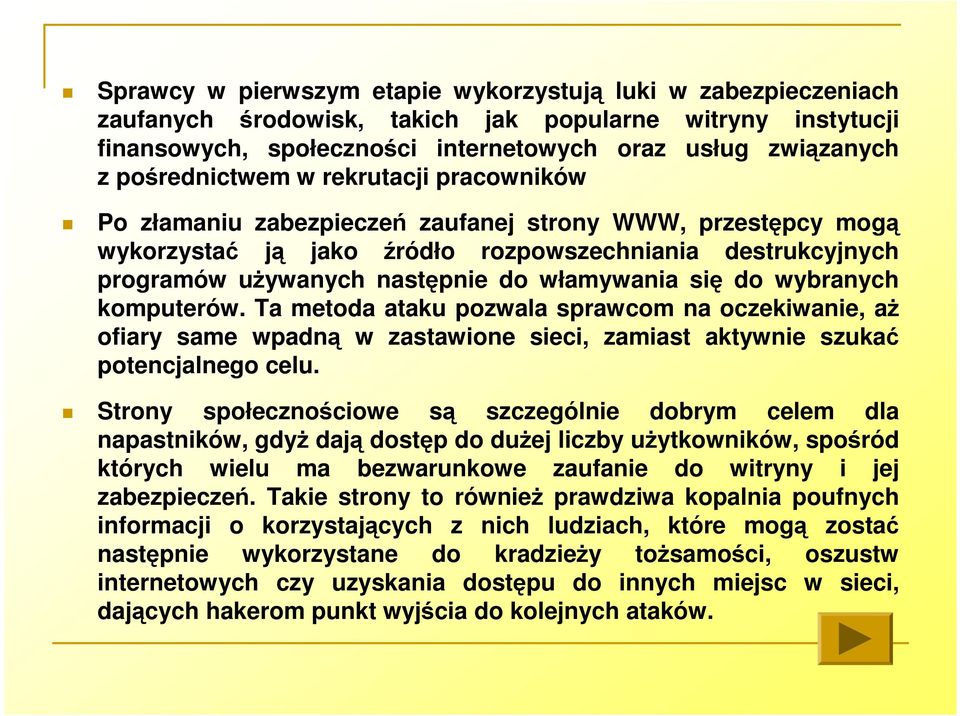 Sprawcy w pierwszym etapie wykorzystują luki w zabezpieczeniach zaufanych środowisk, takich jak popularne witryny instytucji finansowych, społeczności internetowych oraz usług związanych z pośrednictwem w rekrutacji pracowników

Po złamaniu zabezpieczeń zaufanej strony WWW, przestępcy mogą wykorzystać ją jako źródło rozpowszechniania destrukcyjnych programów używanych następnie do włamywania się do wybranych komputerów. Ta metoda ataku pozwala sprawcom na oczekiwanie, aż ofiary same wpadną w zastawione sieci, zamiast aktywnie szukać potencjalnego celu.

Strony społecznościowe są szczególnie dobrym celem dla napastników, gdyż dają dostęp do dużej liczby użytkowników, spośród których wielu ma bezwarunkowe zaufanie do witryny i jej zabezpieczeń. Takie strony to również prawdziwa kopalnia poufnych informacji o korzystających z nich ludziach, które mogą zostać następnie wykorzystane do kradzieży tożsamości, oszustw internetowych czy uzyskania dostępu do innych miejsc w sieci, dających hakerom punkt wyjścia do kolejnych ataków.